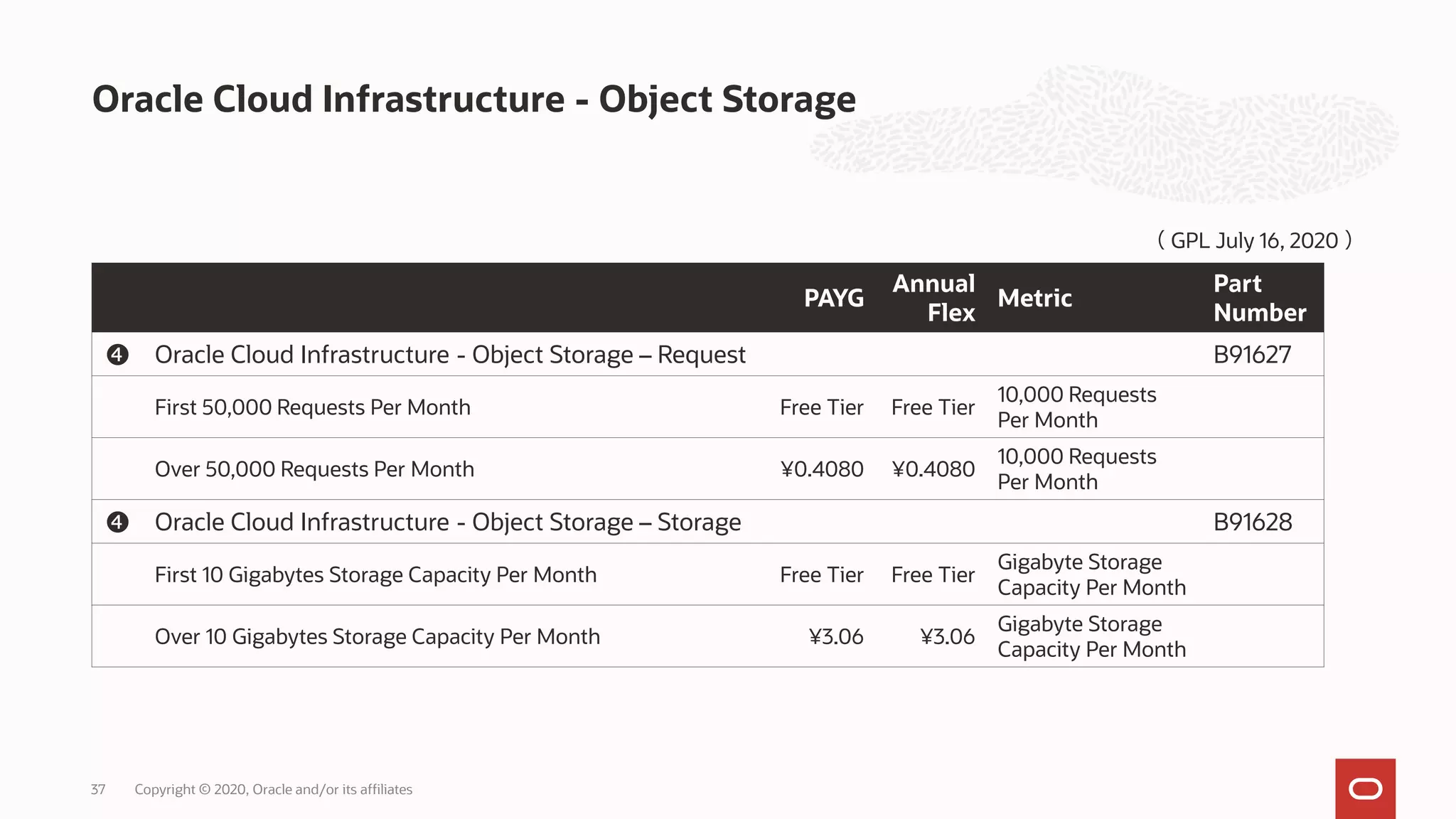 Oracle Cloud Infrastructure - Object Storage

( GPL July 16, 2020 )

| | | PAYG | Annual Flex | Metric | Part Number |
|---|---|---|---|---|---|
| ❹ | Oracle Cloud Infrastructure - Object Storage – Request | | | | B91627 |
| | First 50,000 Requests Per Month | Free Tier | Free Tier | 10,000 Requests Per Month | |
| | Over 50,000 Requests Per Month | ¥0.4080 | ¥0.4080 | 10,000 Requests Per Month | |
| ❹ | Oracle Cloud Infrastructure - Object Storage – Storage | | | | B91628 |
| | First 10 Gigabytes Storage Capacity Per Month | Free Tier | Free Tier | Gigabyte Storage Capacity Per Month | |
| | Over 10 Gigabytes Storage Capacity Per Month | ¥3.06 | ¥3.06 | Gigabyte Storage Capacity Per Month | |

37 Copyright © 2020, Oracle and/or its affiliates